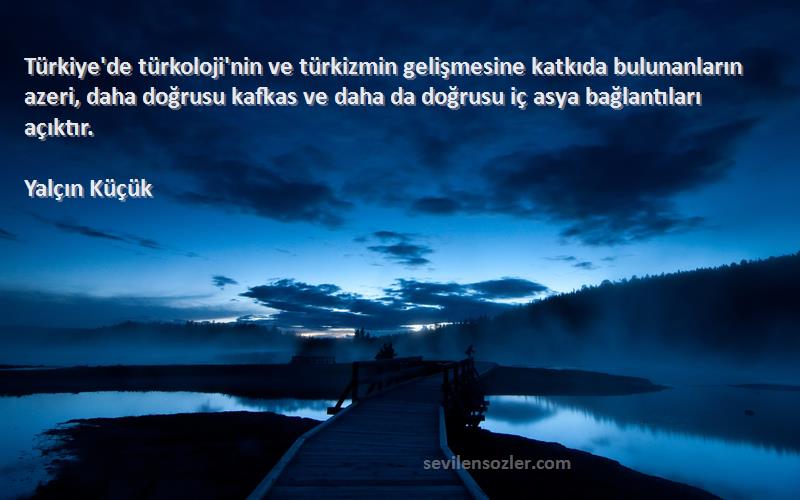 Türkiye'de türkoloji'nin ve türkizmin gelişmesine katkıda bulunanların azeri, daha doğrusu kafkas ve daha da doğrusu iç asya bağlantıları açıktır.

Yalçın Küçük

sevilensozler.com